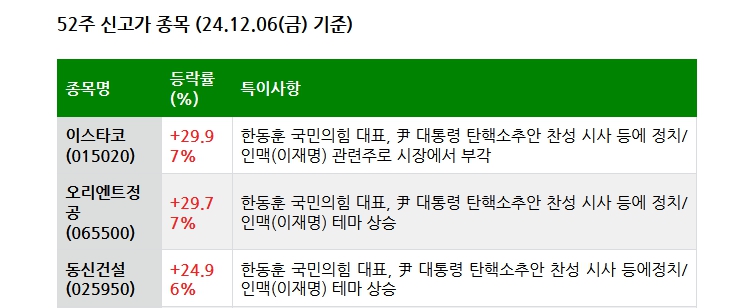 52주 신고가 종목 (24.12.06(금) 기준)

| 종목명 | 등락률 (%) | 특이사항 |
|---|---|---|
| 이스타코 (015020) | +29.97% | 한동훈 국민의힘 대표, 尹 대통령 탄핵소추안 찬성 시사 등에 정치/인맥(이재명) 관련주로 시장에서 부각 |
| 오리엔트정공 (065500) | +29.77% | 한동훈 국민의힘 대표, 尹 대통령 탄핵소추안 찬성 시사 등에 정치/인맥(이재명) 테마 상승 |
| 동신건설 (025950) | +24.96% | 한동훈 국민의힘 대표, 尹 대통령 탄핵소추안 찬성 시사 등에정치/인맥(이재명) 테마 상승 |